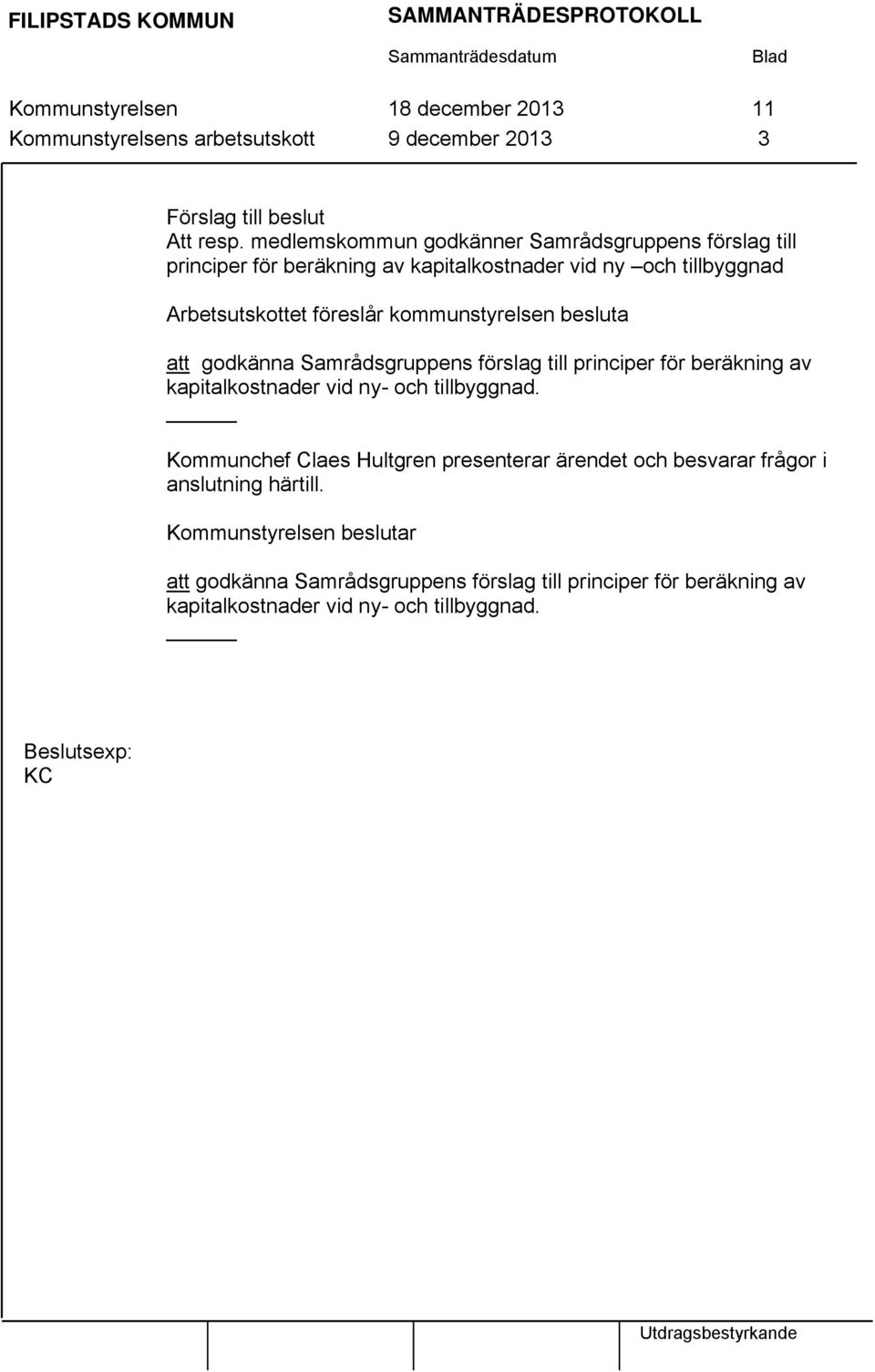 FILIPSTADS KOMMUN SAMMANTRÄDESPROTOKOLL

Sammanträdesdatum Blad

Kommunstyrelsen 18 december 2013 11
Kommunstyrelsens arbetsutskott 9 december 2013 3

Förslag till beslut
Att resp. medlemskommun godkänner Samrådsgruppens förslag till principer för beräkning av kapitalkostnader vid ny –och tillbyggnad

Arbetsutskottet föreslår kommunstyrelsen besluta

att godkänna Samrådsgruppens förslag till principer för beräkning av kapitalkostnader vid ny- och tillbyggnad.

Kommunchef Claes Hultgren presenterar ärendet och besvarar frågor i anslutning härtill.

Kommunstyrelsen beslutar

att godkänna Samrådsgruppens förslag till principer för beräkning av kapitalkostnader vid ny- och tillbyggnad.

Beslutsexp:
KC

Utdragsbestyrkande